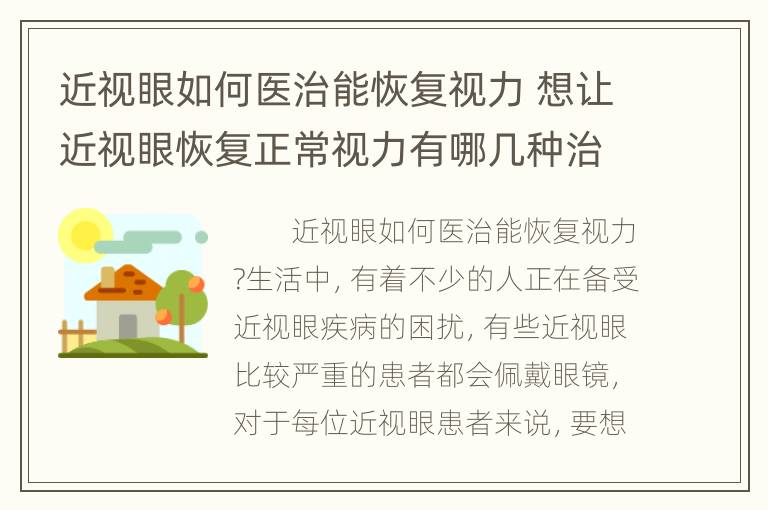 近视眼如何医治能恢复视力 想让近视眼恢复正常视力有哪几种治

近视眼如何医治能恢复视力?生活中, 有着不少的人正在备受近视眼疾病的困扰, 有些近视眼比较严重的患者都会佩戴眼镜, 对于每位近视眼患者来说, 要想